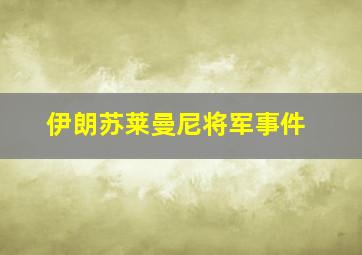 伊朗苏莱曼尼将军事件